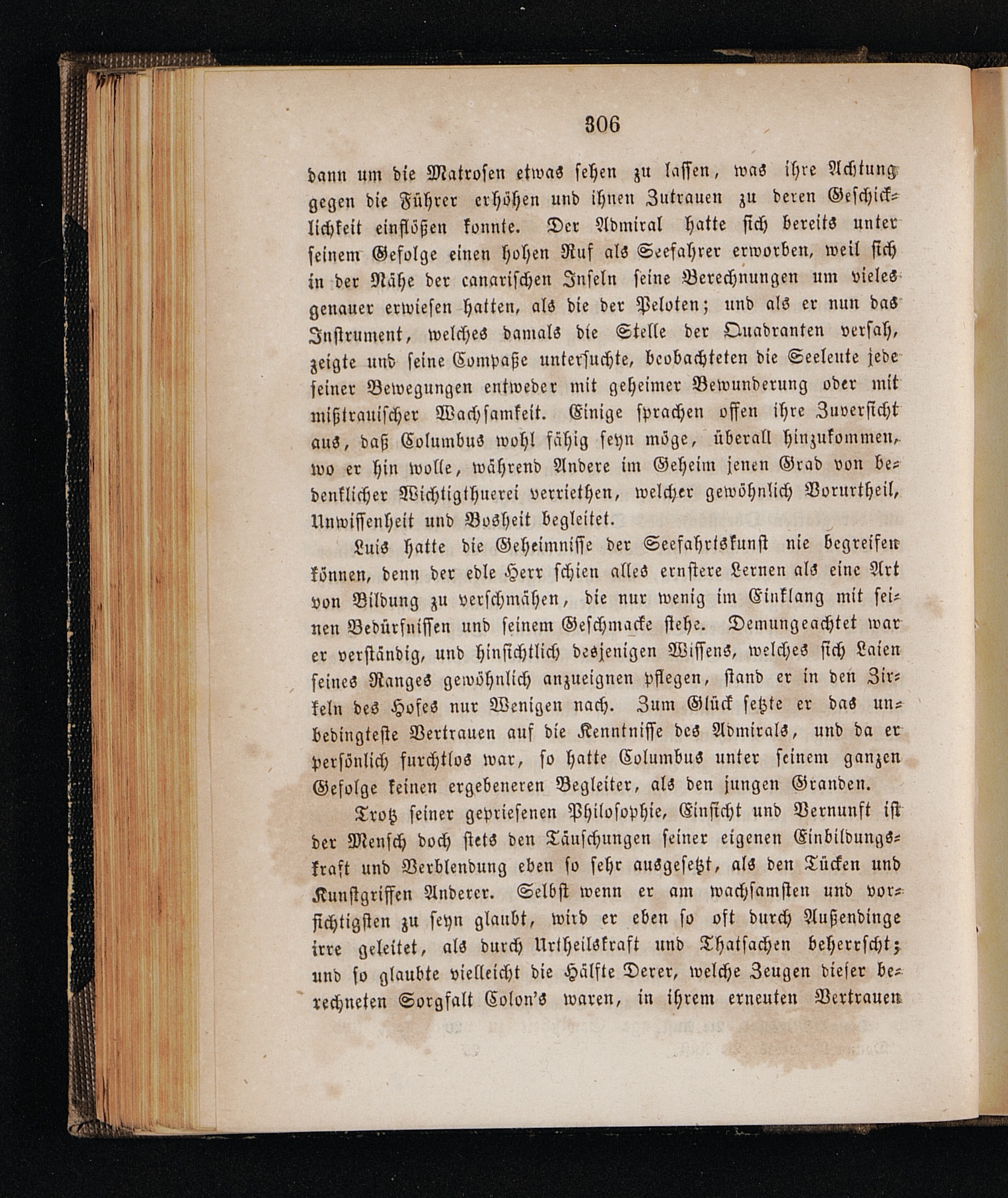 306

dann um die Matrosen etwas sehen zu lassen, was ihre Achtung gegen die Führer erhöhen und ihnen Zutrauen zu deren Geschicklichkeit einflößen konnte. Der Admiral hatte sich bereits unter seinem Gefolge einen hohen Ruf als Seefahrer erworben, weil sich in der Nähe der canarischen Inseln seine Berechnungen um vieles genauer erwiesen hatten, als die der Peloten; und als er nun das Instrument, welches damals die Stelle der Quadranten versah, zeigte und seine Compaße untersuchte, beobachteten die Seeleute jede seiner Bewegungen entweder mit geheimer Bewunderung oder mit mißtrauischer Wachsamkeit. Einige sprachen offen ihre Zuversicht aus, daß Columbus wohl fähig seyn möge, überall hinzukommen, wo er hin wolle, während Andere im Geheim jenen Grad von bedenklicher Wichtigthuerei verriethen, welcher gewöhnlich Vorurtheil, Unwissenheit und Bosheit begleitet.

Luis hatte die Geheimnisse der Seefahrtskunst nie begreifen können, denn der edle Herr schien alles ernstere Lernen als eine Art von Bildung zu verschmähen, die nur wenig im Einklang mit seinen Bedürfnissen und seinem Geschmacke stehe. Demungeachtet war er verständig, und hinsichtlich desjenigen Wissens, welches sich Laien seines Ranges gewöhnlich anzueignen pflegen, stand er in den Zirkeln des Hofes nur Wenigen nach. Zum Glück setzte er das unbedingteste Vertrauen auf die Kenntnisse des Admirals, und da er persönlich furchtlos war, so hatte Columbus unter seinem ganzen Gefolge keinen ergebeneren Begleiter, als den jungen Granden.

Trotz seiner gepriesenen Philosophie, Einsicht und Vernunft ist der Mensch doch stets den Täuschungen seiner eigenen Einbildungskraft und Verblendung eben so sehr ausgesetzt, als den Tücken und Kunstgriffen Anderer. Selbst wenn er am wachsamsten und vorsichtigsten zu seyn glaubt, wird er eben so oft durch Außendinge irre geleitet, als durch Urtheilskraft und Thatsachen beherrscht; und so glaubte vielleicht die Hälfte Derer, welche Zeugen dieser berechneten Sorgfalt Colon's waren, in ihrem erneuten Vertrauen